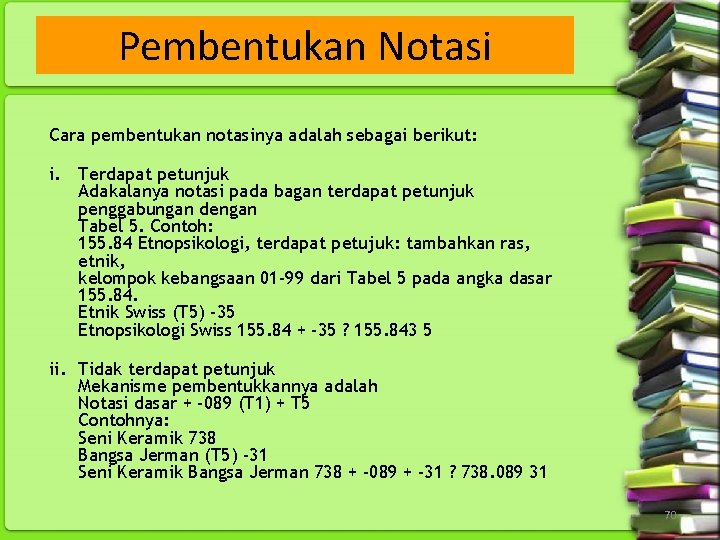 Pembentukan Notasi

Cara pembentukan notasinya adalah sebagai berikut:

i. Terdapat petunjuk
Adakalanya notasi pada bagan terdapat petunjuk penggabungan dengan
Tabel 5. Contoh:
155.84 Etnopsikologi, terdapat petujuk: tambahkan ras, etnik,
kelompok kebangsaan 01-99 dari Tabel 5 pada angka dasar 155.84.
Etnik Swiss (T5) -35
Etnopsikologi Swiss 155.84 + -35 ? 155.843 5

ii. Tidak terdapat petunjuk
Mekanisme pembentukkannya adalah
Notasi dasar + -089 (T1) + T5
Contohnya:
Seni Keramik 738
Bangsa Jerman (T5) -31
Seni Keramik Bangsa Jerman 738 + -089 + -31 ? 738.089 31

70